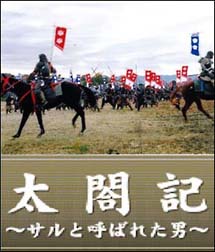 太閤記
～サルと呼ばれた男～